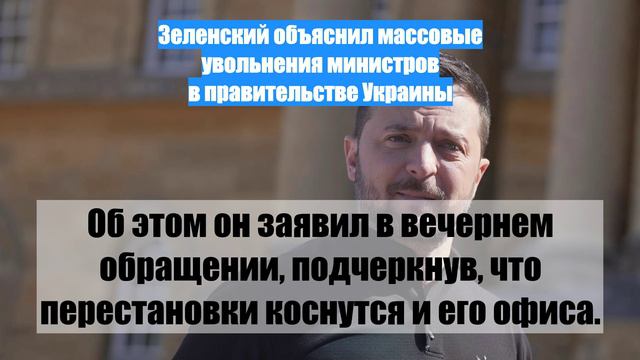 Зеленский объяснил массовые увольнения министров в правительстве Украины

Об этом он заявил в вечернем обращении, подчеркнув, что перестановки коснутся и его офиса.